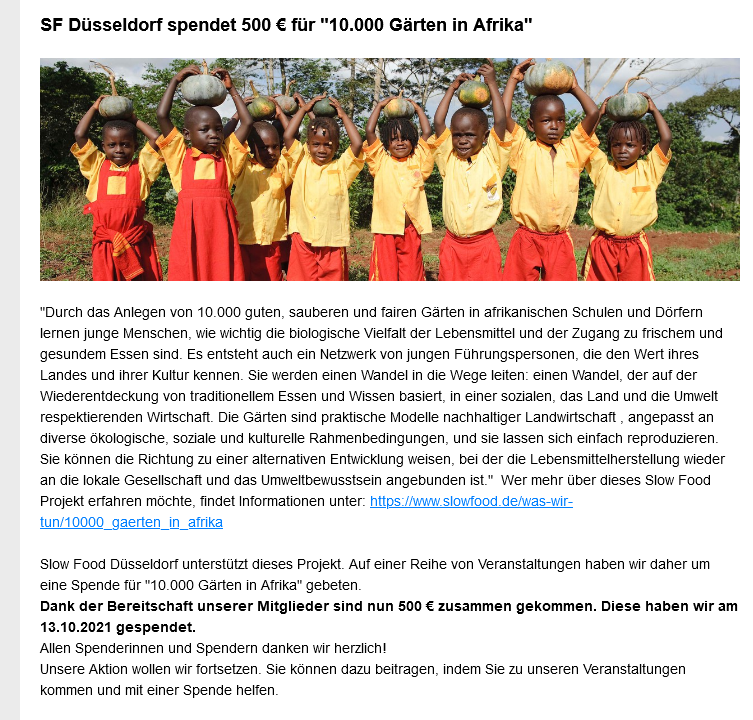 SF Düsseldorf spendet 500 € für "10.000 Gärten in Afrika"

"Durch das Anlegen von 10.000 guten, sauberen und fairen Gärten in afrikanischen Schulen und Dörfern lernen junge Menschen, wie wichtig die biologische Vielfalt der Lebensmittel und der Zugang zu frischem und gesundem Essen sind. Es entsteht auch ein Netzwerk von jungen Führungspersonen, die den Wert ihres Landes und ihrer Kultur kennen. Sie werden einen Wandel in die Wege leiten: einen Wandel, der auf der Wiederentdeckung von traditionellem Essen und Wissen basiert, in einer sozialen, das Land und die Umwelt respektierenden Wirtschaft. Die Gärten sind praktische Modelle nachhaltiger Landwirtschaft , angepasst an diverse ökologische, soziale und kulturelle Rahmenbedingungen, und sie lassen sich einfach reproduzieren. Sie können die Richtung zu einer alternativen Entwicklung weisen, bei der die Lebensmittelherstellung wieder an die lokale Gesellschaft und das Umweltbewusstsein angebunden ist." Wer mehr über dieses Slow Food Projekt erfahren möchte, findet Informationen unter: https://www.slowfood.de/was-wir-tun/10000_gaerten_in_afrika

Slow Food Düsseldorf unterstützt dieses Projekt. Auf einer Reihe von Veranstaltungen haben wir daher um eine Spende für "10.000 Gärten in Afrika" gebeten.
Dank der Bereitschaft unserer Mitglieder sind nun 500 € zusammen gekommen. Diese haben wir am 13.10.2021 gespendet.
Allen Spenderinnen und Spendern danken wir herzlich!
Unsere Aktion wollen wir fortsetzen. Sie können dazu beitragen, indem Sie zu unseren Veranstaltungen kommen und mit einer Spende helfen.